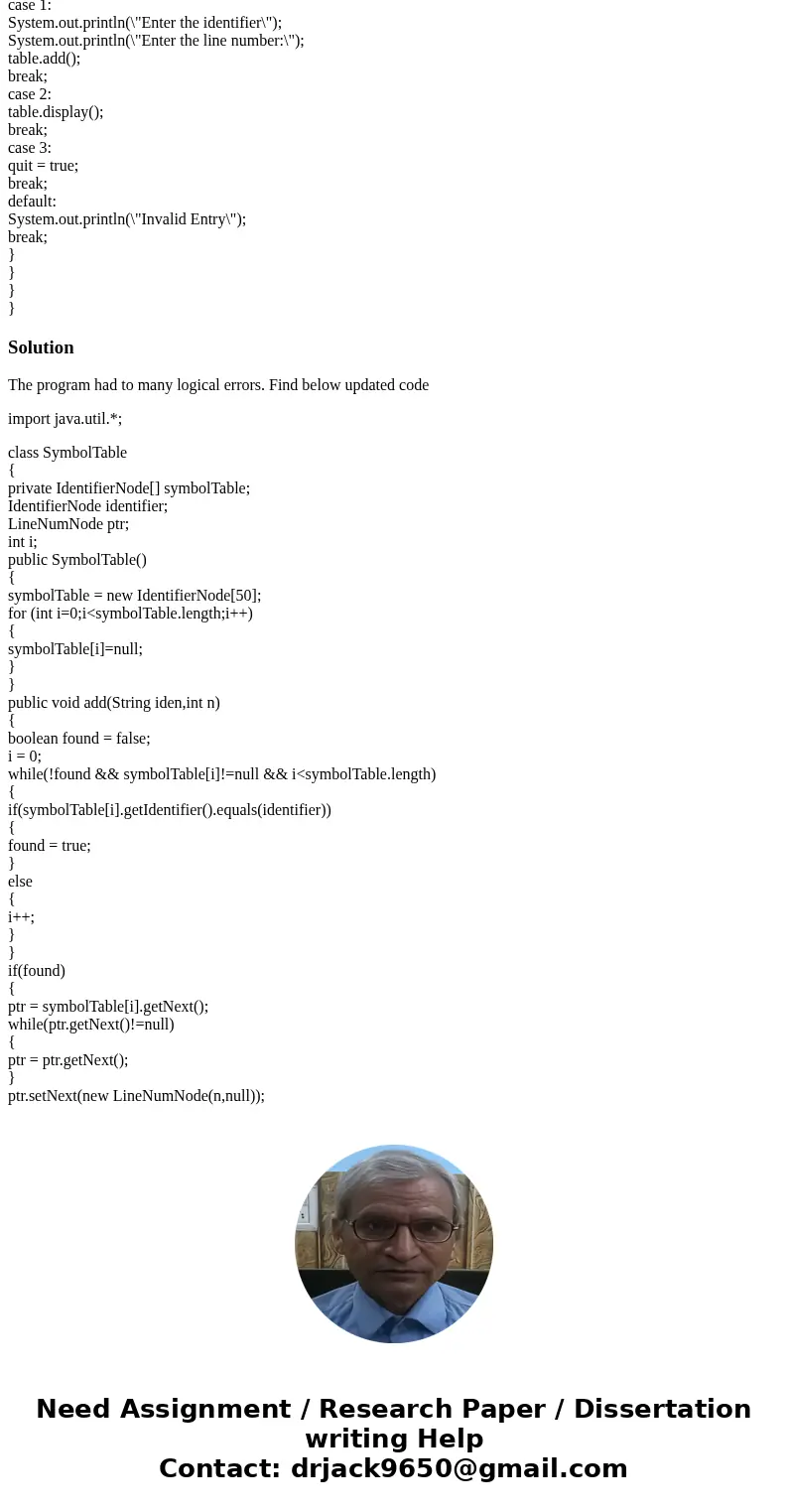 case 1:
System.out.println(\"Enter the identifier\");
System.out.println(\"Enter the line number:\");
table.add();
break;
case 2:
table.display();
break;
case 3:
quit = true;
break;
default:
System.out.println(\"Invalid Entry\");
break;
}
}
}
}

Solution

The program had to many logical errors. Find below updated code

import java.util.*;

class SymbolTable
{
private IdentifierNode[] symbolTable;
IdentifierNode identifier;
LineNumNode ptr;
int i;
public SymbolTable()
{
symbolTable = new IdentifierNode[50];
for (int i=0;i<symbolTable.length;i++)
{
symbolTable[i]=null;
}
}
public void add(String iden,int n)
{
boolean found = false;
i = 0;
while(!found && symbolTable[i]!=null && i<symbolTable.length)
{
if(symbolTable[i].getIdentifier().equals(identifier))
{
found = true;
}
else
{
i++;
}
}
if(found)
{
ptr = symbolTable[i].getNext();
while(ptr.getNext()!=null)
{
ptr = ptr.getNext();
}
ptr.setNext(new LineNumNode(n,null));

Need Assignment / Research Paper / Dissertation writing Help
Contact: drjack9650@gmail.com